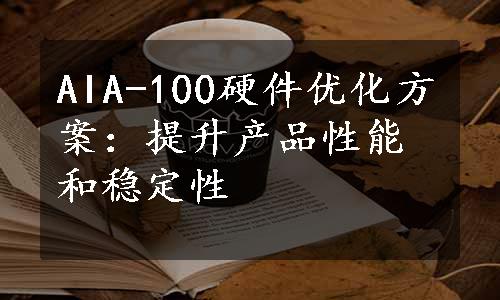 AIA-100硬件优化方案：提升产品性能和稳定性